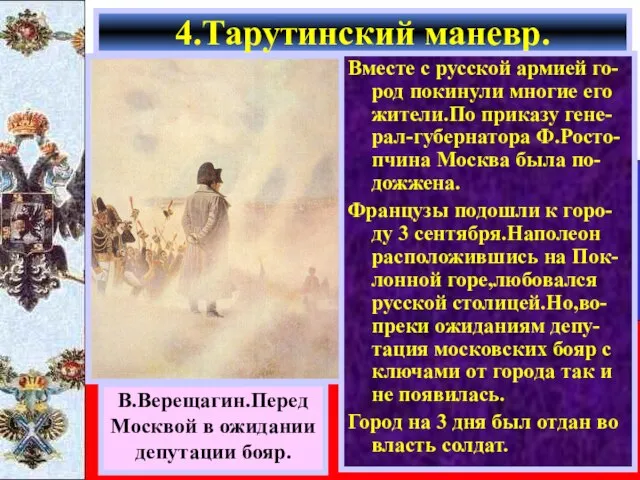 4.Тарутинский маневр.

Вместе с русской армией город покинули многие его жители.По приказу генерал-губернатора Ф.Ростопчина Москва была подожжена.

Французы подошли к городу 3 сентября.Наполеон расположившись на Поклонной горе,любовался русской столицей.Но,вопреки ожиданиям депутация московских бояр с ключами от города так и не появилась.

Город на 3 дня был отдан во власть солдат.

В.Верещагин.Перед Москвой в ожидании депутации бояр.